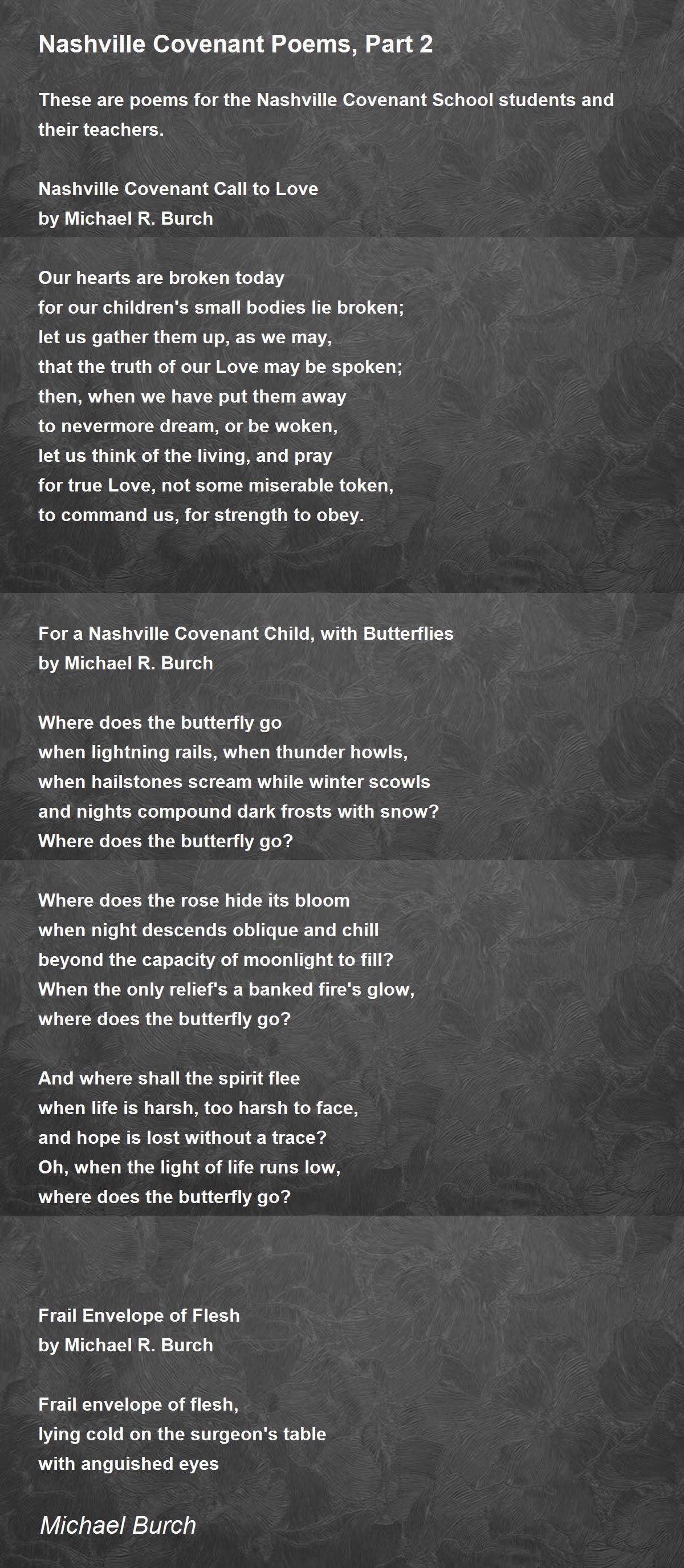 Nashville Covenant Poems, Part 2

These are poems for the Nashville Covenant School students and their teachers.

Nashville Covenant Call to Love
by Michael R. Burch

Our hearts are broken today
for our children's small bodies lie broken;
let us gather them up, as we may,
that the truth of our Love may be spoken;
then, when we have put them away
to nevermore dream, or be woken,
let us think of the living, and pray
for true Love, not some miserable token,
to command us, for strength to obey.

For a Nashville Covenant Child, with Butterflies
by Michael R. Burch

Where does the butterfly go
when lightning rails, when thunder howls,
when hailstones scream while winter scowls
and nights compound dark frosts with snow?
Where does the butterfly go?

Where does the rose hide its bloom
when night descends oblique and chill
beyond the capacity of moonlight to fill?
When the only relief's a banked fire's glow,
where does the butterfly go?

And where shall the spirit flee
when life is harsh, too harsh to face,
and hope is lost without a trace?
Oh, when the light of life runs low,
where does the butterfly go?

Frail Envelope of Flesh
by Michael R. Burch

Frail envelope of flesh,
lying cold on the surgeon's table
with anguished eyes

Michael Burch